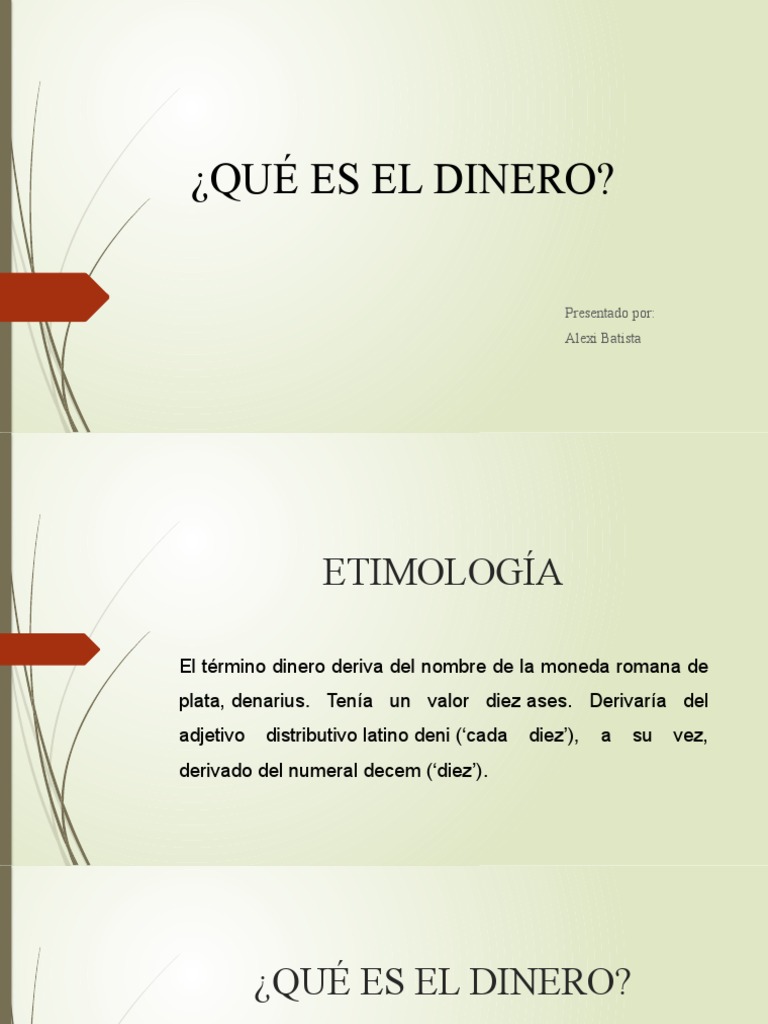 ¿QUÉ ES EL DINERO?

Presentado por:
Alexi Batista

ETIMOLOGÍA

El término dinero deriva del nombre de la moneda romana de plata, denarius. Tenía un valor diez ases. Derivaría del adjetivo distributivo latino deni ('cada diez'), a su vez, derivado del numeral decem ('diez').

¿QUÉ ES EL DINERO?